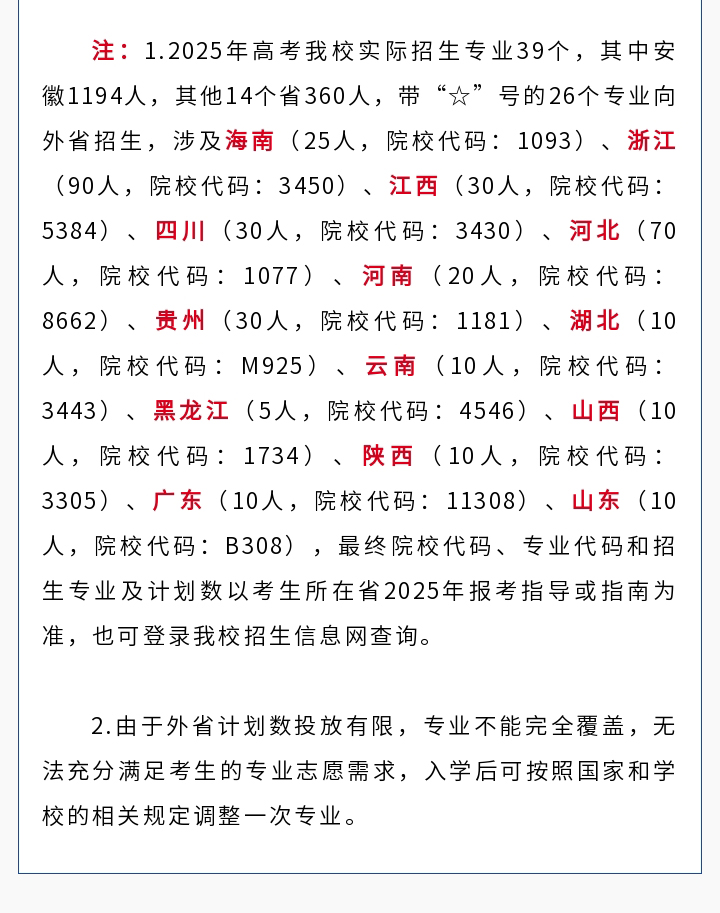 注：1.2025年高考我校实际招生专业39个，其中安徽1194人，其他14个省360人，带“☆”号的26个专业向外省招生，涉及海南（25人，院校代码：1093）、浙江（90人，院校代码：3450）、江西（30人，院校代码：5384）、四川（30人，院校代码：3430）、河北（70人，院校代码：1077）、河南（20人，院校代码：8662）、贵州（30人，院校代码：1181）、湖北（10人，院校代码：M925）、云南（10人，院校代码：3443）、黑龙江（5人，院校代码：4546）、山西（10人，院校代码：1734）、陕西（10人，院校代码：3305）、广东（10人，院校代码：11308）、山东（10人，院校代码：B308），最终院校代码、专业代码和招生专业及计划数以考生所在省2025年报考指导或指南为准，也可登录我校招生信息网查询。

2.由于外省计划数投放有限，专业不能完全覆盖，无法充分满足考生的专业志愿需求，入学后可按照国家和学校的相关规定调整一次专业。